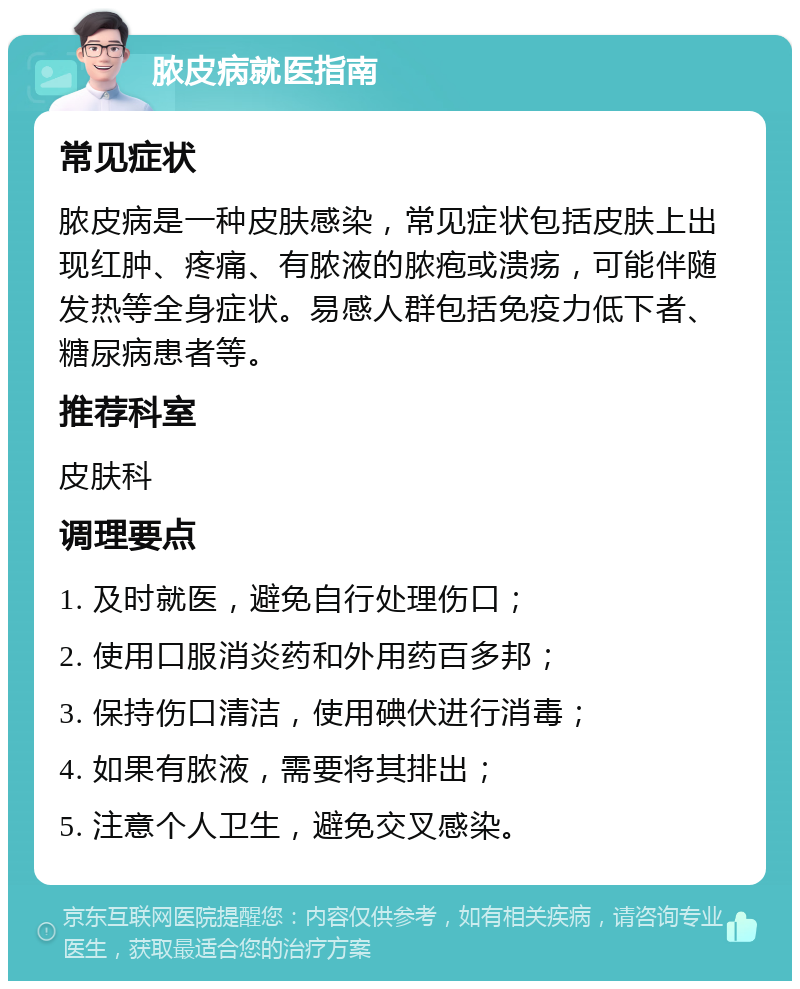 脓皮病就医指南

常见症状

脓皮病是一种皮肤感染，常见症状包括皮肤上出现红肿、疼痛、有脓液的脓疱或溃疡，可能伴随发热等全身症状。易感人群包括免疫力低下者、糖尿病患者等。

推荐科室

皮肤科

调理要点

1. 及时就医，避免自行处理伤口；

2. 使用口服消炎药和外用药百多邦；

3. 保持伤口清洁，使用碘伏进行消毒；

4. 如果有脓液，需要将其排出；

5. 注意个人卫生，避免交叉感染。

京东互联网医院提醒您：内容仅供参考，如有相关疾病，请咨询专业医生，获取最适合您的治疗方案